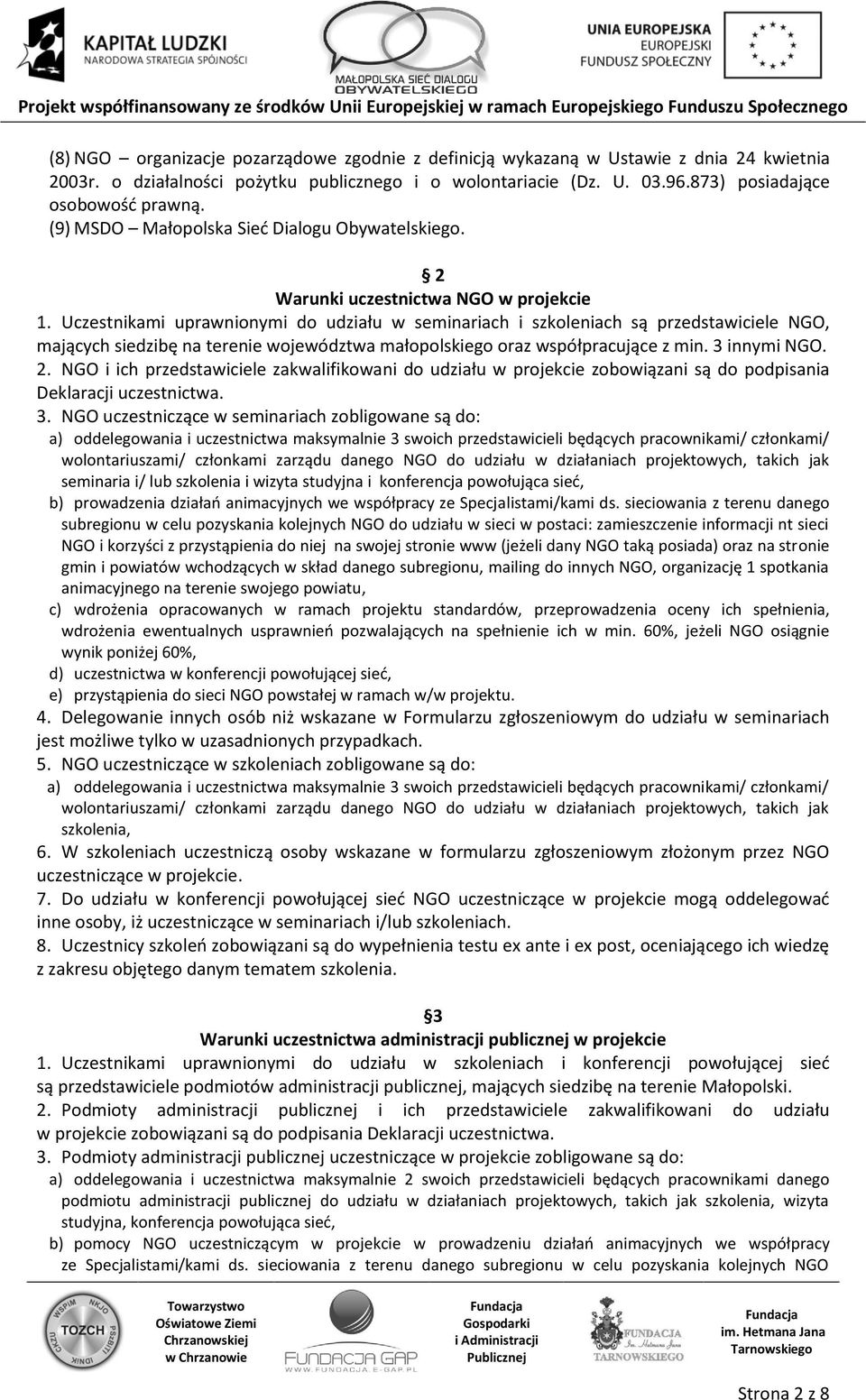 KAPITAŁ LUDZKI
NARODOWA STRATEGIA SPÓJNOŚCI

MAŁOPOLSKA SIEĆ DIALOGU OBYWATELSKIEGO

UNIA EUROPEJSKA
EUROPEJSKI
FUNDUSZ SPOŁECZNY

Projekt współfinansowany ze środków Unii Europejskiej w ramach Europejskiego Funduszu Społecznego

(8) NGO – organizacje pozarządowe zgodnie z definicją wykazaną w Ustawie z dnia 24 kwietnia 2003r. o działalności pożytku publicznego i o wolontariacie (Dz. U. 03.96.873) posiadające osobowość prawną.
(9) MSDO – Małopolska Sieć Dialogu Obywatelskiego.

§ 2
Warunki uczestnictwa NGO w projekcie

1. Uczestnikami uprawnionymi do udziału w seminariach i szkoleniach są przedstawiciele NGO, mających siedzibę na terenie województwa małopolskiego oraz współpracujące z min. 3 innymi NGO.
2. NGO i ich przedstawiciele zakwalifikowani do udziału w projekcie zobowiązani są do podpisania Deklaracji uczestnictwa.
3. NGO uczestniczące w seminariach zobligowane są do:
a) oddelegowania i uczestnictwa maksymalnie 3 swoich przedstawicieli będących pracownikami/ członkami/ wolontariuszami/ członkami zarządu danego NGO do udziału w działaniach projektowych, takich jak seminaria i/ lub szkolenia i wizyta studyjna i konferencja powołująca sieć,
b) prowadzenia działań animacyjnych we współpracy ze Specjalistami/kami ds. sieciowania z terenu danego subregionu w celu pozyskania kolejnych NGO do udziału w sieci w postaci: zamieszczenie informacji nt sieci NGO i korzyści z przystąpienia do niej na swojej stronie www (jeżeli dany NGO taką posiada) oraz na stronie gmin i powiatów wchodzących w skład danego subregionu, mailing do innych NGO, organizację 1 spotkania animacyjnego na terenie swojego powiatu,
c) wdrożenia opracowanych w ramach projektu standardów, przeprowadzenia oceny ich spełnienia, wdrożenia ewentualnych usprawnień pozwalających na spełnienie ich w min. 60%, jeżeli NGO osiągnie wynik poniżej 60%,
d) uczestnictwa w konferencji powołującej sieć,
e) przystąpienia do sieci NGO powstałej w ramach w/w projektu.
4. Delegowanie innych osób niż wskazane w Formularzu zgłoszeniowym do udziału w seminariach jest możliwe tylko w uzasadnionych przypadkach.
5. NGO uczestniczące w szkoleniach zobligowane są do:
a) oddelegowania i uczestnictwa maksymalnie 3 swoich przedstawicieli będących pracownikami/ członkami/ wolontariuszami/ członkami zarządu danego NGO do udziału w działaniach projektowych, takich jak szkolenia,
6. W szkoleniach uczestniczą osoby wskazane w formularzu zgłoszeniowym złożonym przez NGO uczestniczące w projekcie.
7. Do udziału w konferencji powołującej sieć NGO uczestniczące w projekcie mogą oddelegować inne osoby, iż uczestniczące w seminariach i/lub szkoleniach.
8. Uczestnicy szkoleń zobowiązani są do wypełnienia testu ex ante i ex post, oceniającego ich wiedzę z zakresu objętego danym tematem szkolenia.

§3
Warunki uczestnictwa administracji publicznej w projekcie

1. Uczestnikami uprawnionymi do udziału w szkoleniach i konferencji powołującej sieć są przedstawiciele podmiotów administracji publicznej, mających siedzibę na terenie Małopolski.
2. Podmioty administracji publicznej i ich przedstawiciele zakwalifikowani do udziału w projekcie zobowiązani są do podpisania Deklaracji uczestnictwa.
3. Podmioty administracji publicznej uczestniczące w projekcie zobligowane są do:
a) oddelegowania i uczestnictwa maksymalnie 2 swoich przedstawicieli będących pracownikami danego podmiotu administracji publicznej do udziału w działaniach projektowych, takich jak szkolenia, wizyta studyjna, konferencja powołująca sieć,
b) pomocy NGO uczestniczącym w projekcie w prowadzeniu działań animacyjnych we współpracy ze Specjalistami/kami ds. sieciowania z terenu danego subregionu w celu pozyskania kolejnych NGO

TOZCH
Towarzystwo Oświatowe Ziemi Chrzanowskiej w Chrzanowie
FUNDACJA GAP
WWW.FUNDACJA.E-GAP.PL
Fundacja Gospodarki i Administracji Publicznej
FUNDACJA im. Hetmana Jana TARNOWSKIEGO
Fundacja im. Hetmana Jana Tarnowskiego

Strona 2 z 8